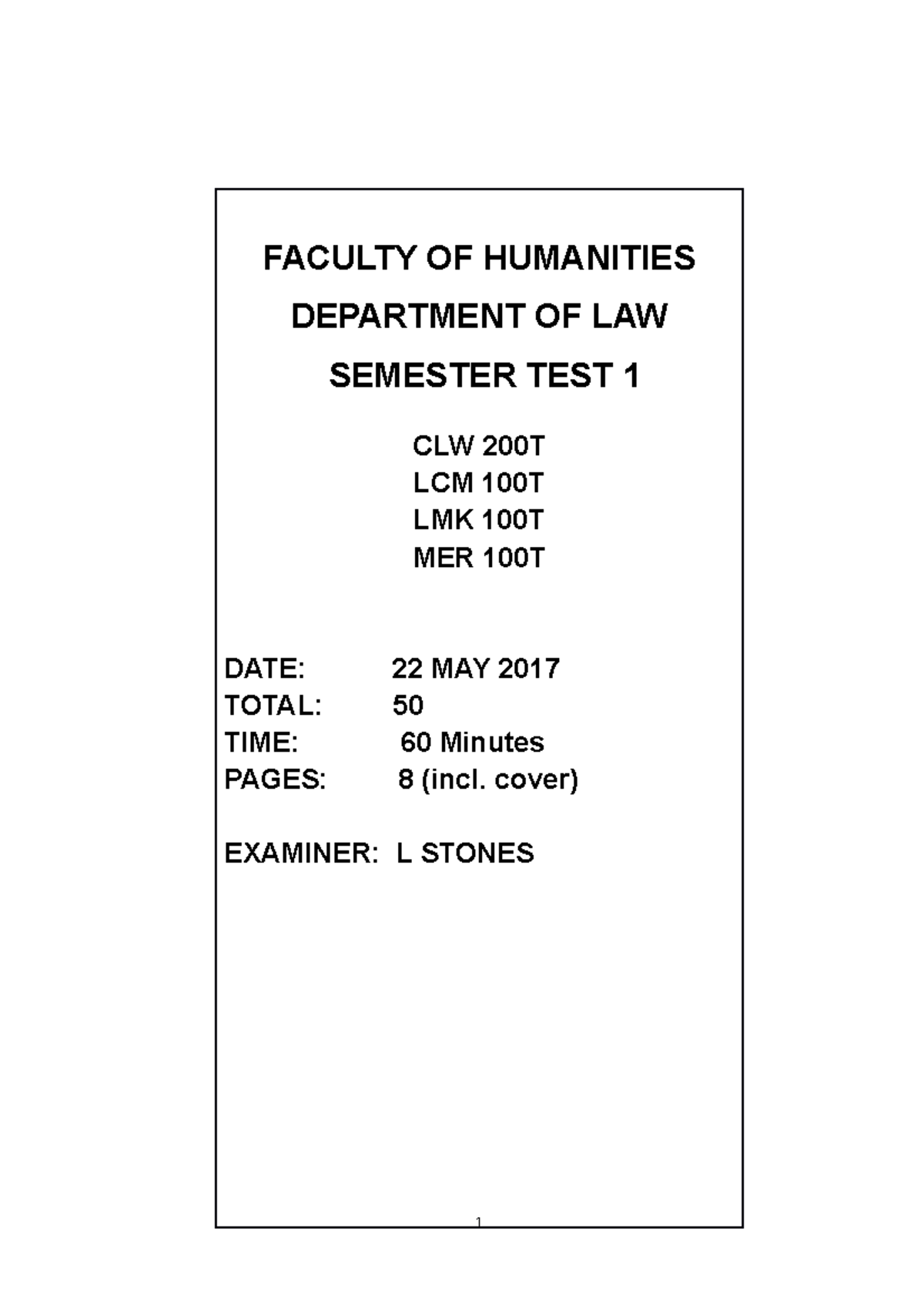 FACULTY OF HUMANITIES

DEPARTMENT OF LAW

SEMESTER TEST 1

CLW 200T
LCM 100T
LMK 100T
MER 100T

DATE: 22 MAY 2017
TOTAL: 50
TIME: 60 Minutes
PAGES: 8 (incl. cover)

EXAMINER: L STONES

1